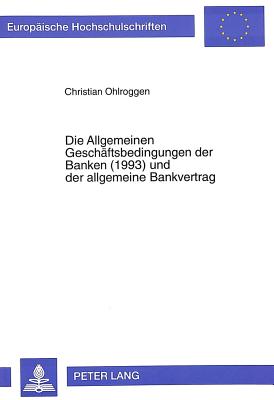 Europäische Hochschulschriften

Christian Ohlroggen

Die Allgemeinen Geschäftsbedingungen der Banken (1993) und der allgemeine Bankvertrag

PETER LANG